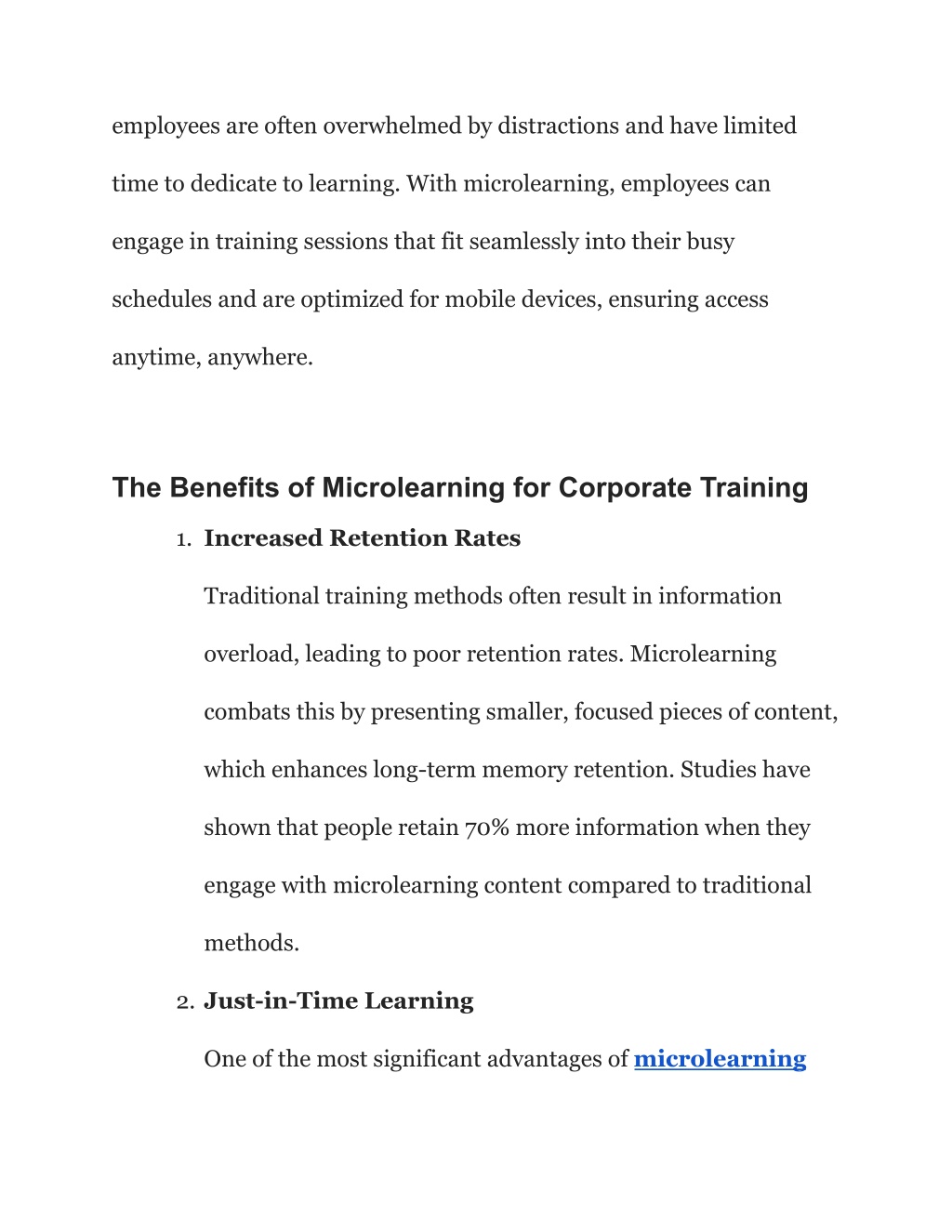 employees are often overwhelmed by distractions and have limited time to dedicate to learning. With microlearning, employees can engage in training sessions that fit seamlessly into their busy schedules and are optimized for mobile devices, ensuring access anytime, anywhere.

The Benefits of Microlearning for Corporate Training

1. Increased Retention Rates

Traditional training methods often result in information overload, leading to poor retention rates. Microlearning combats this by presenting smaller, focused pieces of content, which enhances long-term memory retention. Studies have shown that people retain 70% more information when they engage with microlearning content compared to traditional methods.

2. Just-in-Time Learning

One of the most significant advantages of microlearning